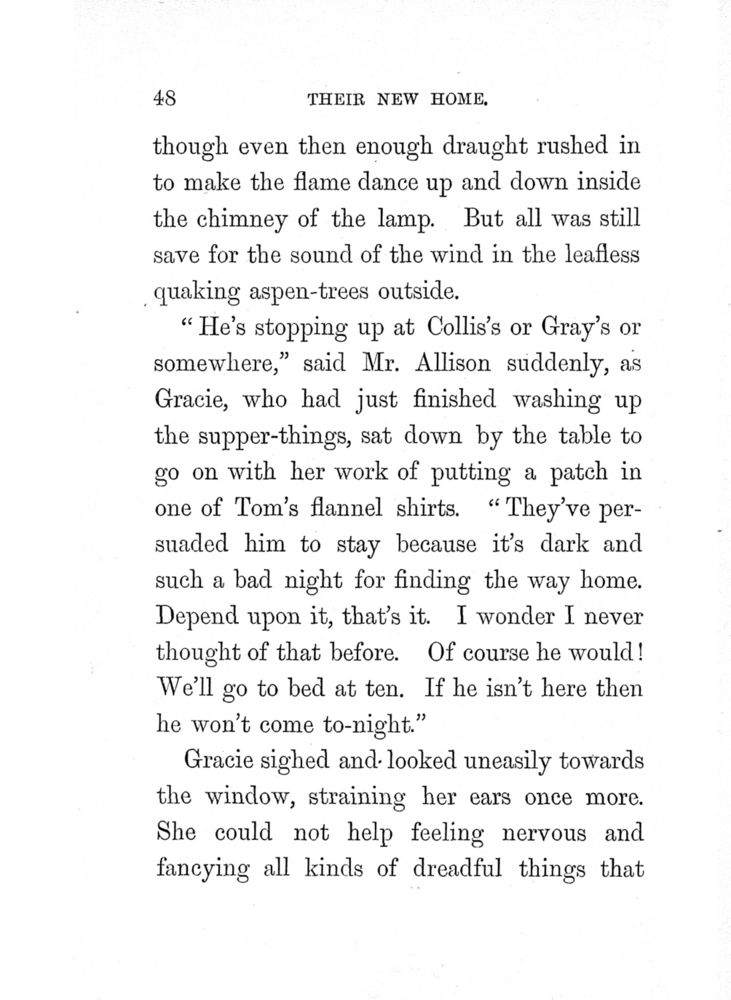 48 THEIR NEW HOME.

though even then enough draught rushed in to make the flame dance up and down inside the chimney of the lamp. But all was still save for the sound of the wind in the leafless quaking aspen-trees outside.

"He's stopping up at Collis's or Gray's or somewhere," said Mr. Allison suddenly, as Gracie, who had just finished washing up the supper-things, sat down by the table to go on with her work of putting a patch in one of Tom's flannel shirts. "They've persuaded him to stay because it's dark and such a bad night for finding the way home. Depend upon it, that's it. I wonder I never thought of that before. Of course he would! We'll go to bed at ten. If he isn't here then he won't come to-night."

Gracie sighed and looked uneasily towards the window, straining her ears once more. She could not help feeling nervous and fancying all kinds of dreadful things that